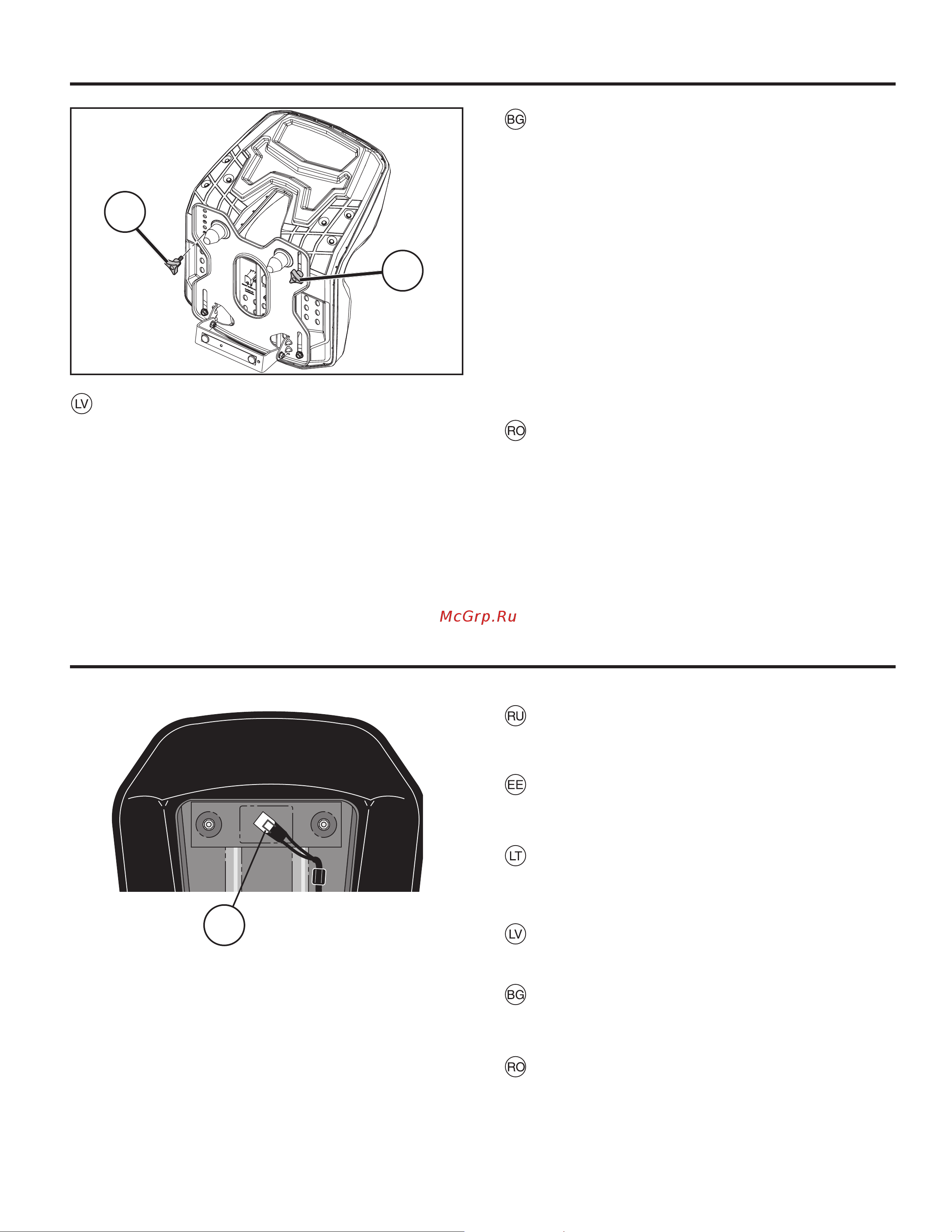 BG

LV

RO

McGrp.Ru

RU

EE

LT

LV

BG

RO